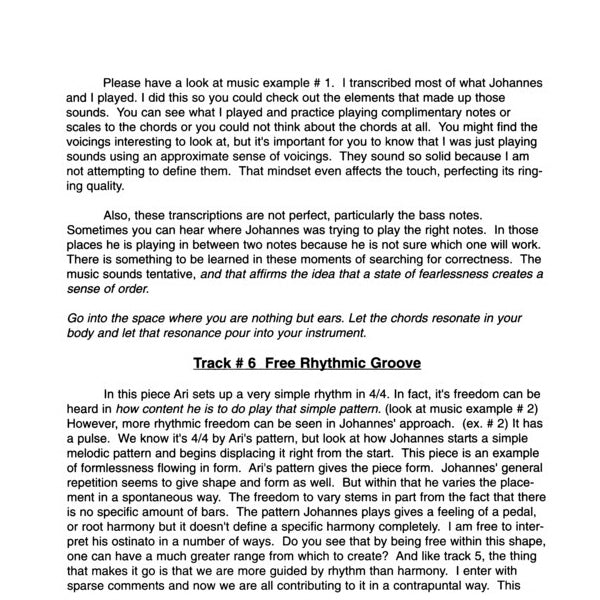 Please have a look at music example # 1. I transcribed most of what Johannes and I played. I did this so you could check out the elements that made up those sounds. You can see what I played and practice playing complimentary notes or scales to the chords or you could not think about the chords at all. You might find the voicings interesting to look at, but it's important for you to know that I was just playing sounds using an approximate sense of voicings. They sound so solid because I am not attempting to define them. That mindset even affects the touch, perfecting its ringing quality.

Also, these transcriptions are not perfect, particularly the bass notes. Sometimes you can hear where Johannes was trying to play the right notes. In those places he is playing in between two notes because he is not sure which one will work. There is something to be learned in these moments of searching for correctness. The music sounds tentative, and that affirms the idea that a state of fearlessness creates a sense of order.

Go into the space where you are nothing but ears. Let the chords resonate in your body and let that resonance pour into your instrument.

Track # 6 Free Rhythmic Groove

In this piece Ari sets up a very simple rhythm in 4/4. In fact, it's freedom can be heard in how content he is to do play that simple pattern. (look at music example # 2) However, more rhythmic freedom can be seen in Johannes' approach. (ex. # 2) It has a pulse. We know it's 4/4 by Ari's pattern, but look at how Johannes starts a simple melodic pattern and begins displacing it right from the start. This piece is an example of formlessness flowing in form. Ari's pattern gives the piece form. Johannes' general repetition seems to give shape and form as well. But within that he varies the placement in a spontaneous way. The freedom to vary stems in part from the fact that there is no specific amount of bars. The pattern Johannes plays gives a feeling of a pedal, or root harmony but it doesn't define a specific harmony completely. I am free to interpret his ostinato in a number of ways. Do you see that by being free within this shape, one can have a much greater range from which to create? And like track 5, the thing that makes it go is that we are more guided by rhythm than harmony. I enter with sparse comments and now we are all contributing to it in a contrapuntal way. This